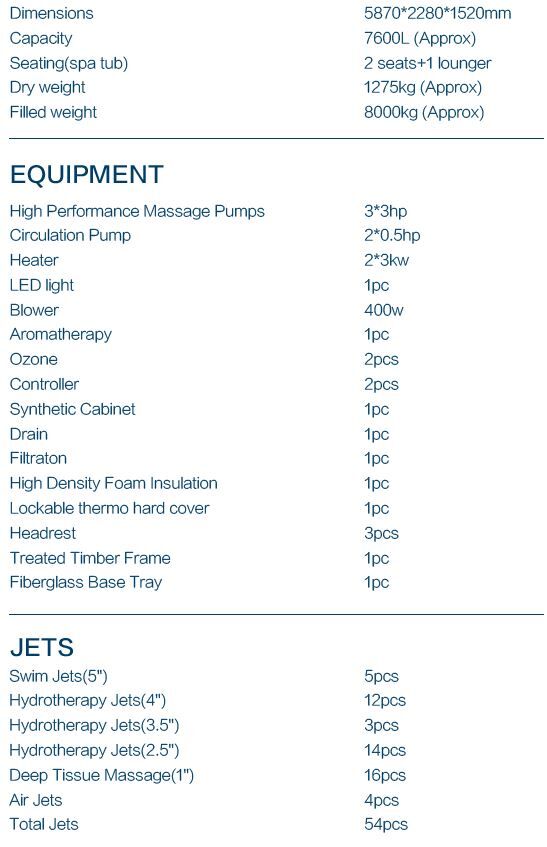 | | |
|---|---|
| Dimensions | 5870*2280*1520mm |
| Capacity | 7600L (Approx) |
| Seating(spa tub) | 2 seats+1 lounger |
| Dry weight | 1275kg (Approx) |
| Filled weight | 8000kg (Approx) |

EQUIPMENT

| | |
|---|---|
| High Performance Massage Pumps | 3*3hp |
| Circulation Pump | 2*0.5hp |
| Heater | 2*3kw |
| LED light | 1pc |
| Blower | 400w |
| Aromatherapy | 1pc |
| Ozone | 2pcs |
| Controller | 2pcs |
| Synthetic Cabinet | 1pc |
| Drain | 1pc |
| Filtraton | 1pc |
| High Density Foam Insulation | 1pc |
| Lockable thermo hard cover | 1pc |
| Headrest | 3pcs |
| Treated Timber Frame | 1pc |
| Fiberglass Base Tray | 1pc |

JETS

| | |
|---|---|
| Swim Jets(5") | 5pcs |
| Hydrotherapy Jets(4") | 12pcs |
| Hydrotherapy Jets(3.5") | 3pcs |
| Hydrotherapy Jets(2.5") | 14pcs |
| Deep Tissue Massage(1") | 16pcs |
| Air Jets | 4pcs |
| Total Jets | 54pcs |